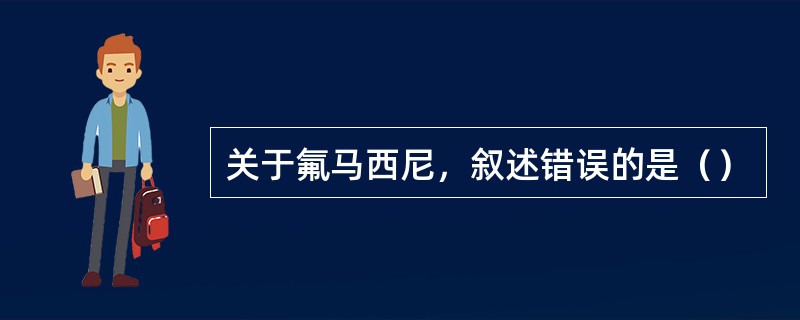 关于氟马西尼，叙述错误的是（）